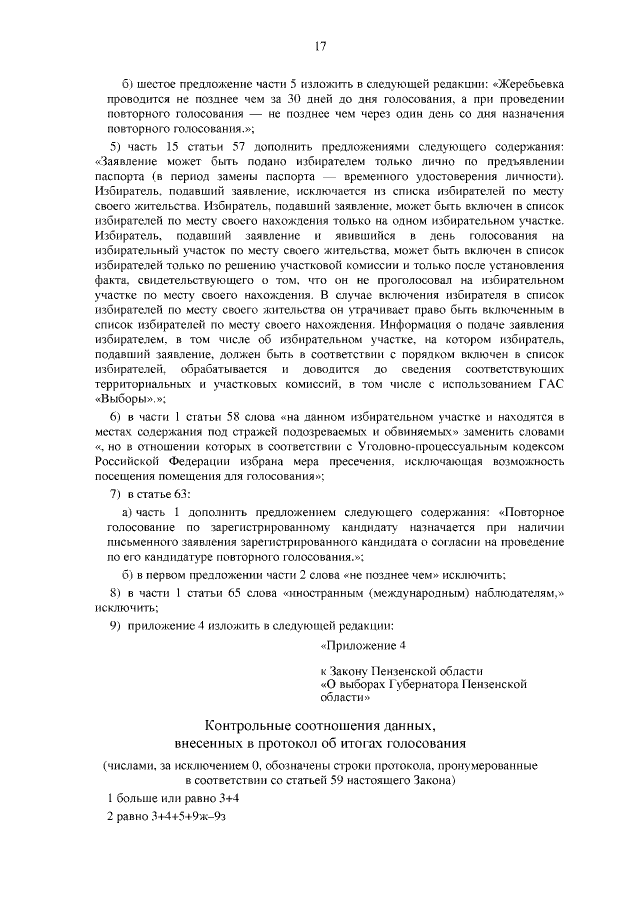 17

б) шестое предложение части 5 изложить в следующей редакции: «Жеребьевка проводится не позднее чем за 30 дней до дня голосования, а при проведении повторного голосования — не позднее чем через один день со дня назначения повторного голосования.»;

5) часть 15 статьи 57 дополнить предложениями следующего содержания: «Заявление может быть подано избирателем только лично по предъявлении паспорта (в период замены паспорта — временного удостоверения личности). Избиратель, подавший заявление, исключается из списка избирателей по месту своего жительства. Избиратель, подавший заявление, может быть включен в список избирателей по месту своего нахождения только на одном избирательном участке. Избиратель, подавший заявление и явившийся в день голосования на избирательный участок по месту своего жительства, может быть включен в список избирателей только по решению участковой комиссии и только после установления факта, свидетельствующего о том, что он не проголосовал на избирательном участке по месту своего нахождения. В случае включения избирателя в список избирателей по месту своего жительства он утрачивает право быть включенным в список избирателей по месту своего нахождения. Информация о подаче заявления избирателем, в том числе об избирательном участке, на котором избиратель, подавший заявление, должен быть в соответствии с порядком включен в список избирателей, обрабатывается и доводится до сведения соответствующих территориальных и участковых комиссий, в том числе с использованием ГАС «Выборы».»;

6) в части 1 статьи 58 слова «на данном избирательном участке и находятся в местах содержания под стражей подозреваемых и обвиняемых» заменить словами «, но в отношении которых в соответствии с Уголовно-процессуальным кодексом Российской Федерации избрана мера пресечения, исключающая возможность посещения помещения для голосования»;

7) в статье 63:

а) часть 1 дополнить предложением следующего содержания: «Повторное голосование по зарегистрированному кандидату назначается при наличии письменного заявления зарегистрированного кандидата о согласии на проведение по его кандидатуре повторного голосования.»;

б) в первом предложении части 2 слова «не позднее чем» исключить;

8) в части 1 статьи 65 слова «иностранным (международным) наблюдателям,» исключить;

9) приложение 4 изложить в следующей редакции:

«Приложение 4

к Закону Пензенской области
«О выборах Губернатора Пензенской области»

Контрольные соотношения данных,
внесенных в протокол об итогах голосования

(числами, за исключением 0, обозначены строки протокола, пронумерованные в соответствии со статьей 59 настоящего Закона)

1 больше или равно 3+4

2 равно 3+4+5+9ж–9з